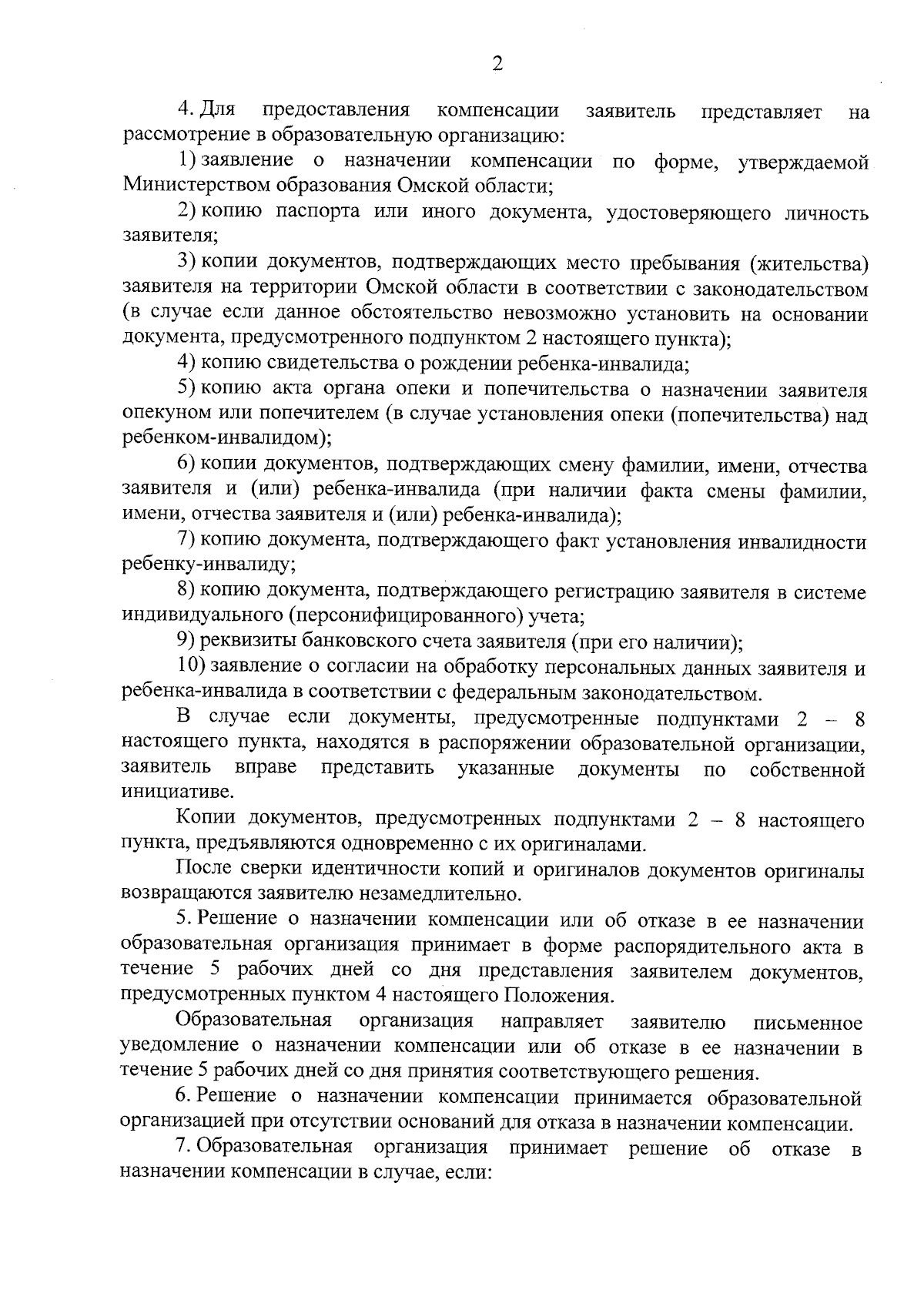 2

4. Для предоставления компенсации заявитель представляет на рассмотрение в образовательную организацию:

1) заявление о назначении компенсации по форме, утверждаемой Министерством образования Омской области;

2) копию паспорта или иного документа, удостоверяющего личность заявителя;

3) копии документов, подтверждающих место пребывания (жительства) заявителя на территории Омской области в соответствии с законодательством (в случае если данное обстоятельство невозможно установить на основании документа, предусмотренного подпунктом 2 настоящего пункта);

4) копию свидетельства о рождении ребенка-инвалида;

5) копию акта органа опеки и попечительства о назначении заявителя опекуном или попечителем (в случае установления опеки (попечительства) над ребенком-инвалидом);

6) копии документов, подтверждающих смену фамилии, имени, отчества заявителя и (или) ребенка-инвалида (при наличии факта смены фамилии, имени, отчества заявителя и (или) ребенка-инвалида);

7) копию документа, подтверждающего факт установления инвалидности ребенку-инвалиду;

8) копию документа, подтверждающего регистрацию заявителя в системе индивидуального (персонифицированного) учета;

9) реквизиты банковского счета заявителя (при его наличии);

10) заявление о согласии на обработку персональных данных заявителя и ребенка-инвалида в соответствии с федеральным законодательством.

В случае если документы, предусмотренные подпунктами 2 – 8 настоящего пункта, находятся в распоряжении образовательной организации, заявитель вправе представить указанные документы по собственной инициативе.

Копии документов, предусмотренных подпунктами 2 – 8 настоящего пункта, предъявляются одновременно с их оригиналами.

После сверки идентичности копий и оригиналов документов оригиналы возвращаются заявителю незамедлительно.

5. Решение о назначении компенсации или об отказе в ее назначении образовательная организация принимает в форме распорядительного акта в течение 5 рабочих дней со дня представления заявителем документов, предусмотренных пунктом 4 настоящего Положения.

Образовательная организация направляет заявителю письменное уведомление о назначении компенсации или об отказе в ее назначении в течение 5 рабочих дней со дня принятия соответствующего решения.

6. Решение о назначении компенсации принимается образовательной организацией при отсутствии оснований для отказа в назначении компенсации.

7. Образовательная организация принимает решение об отказе в назначении компенсации в случае, если: